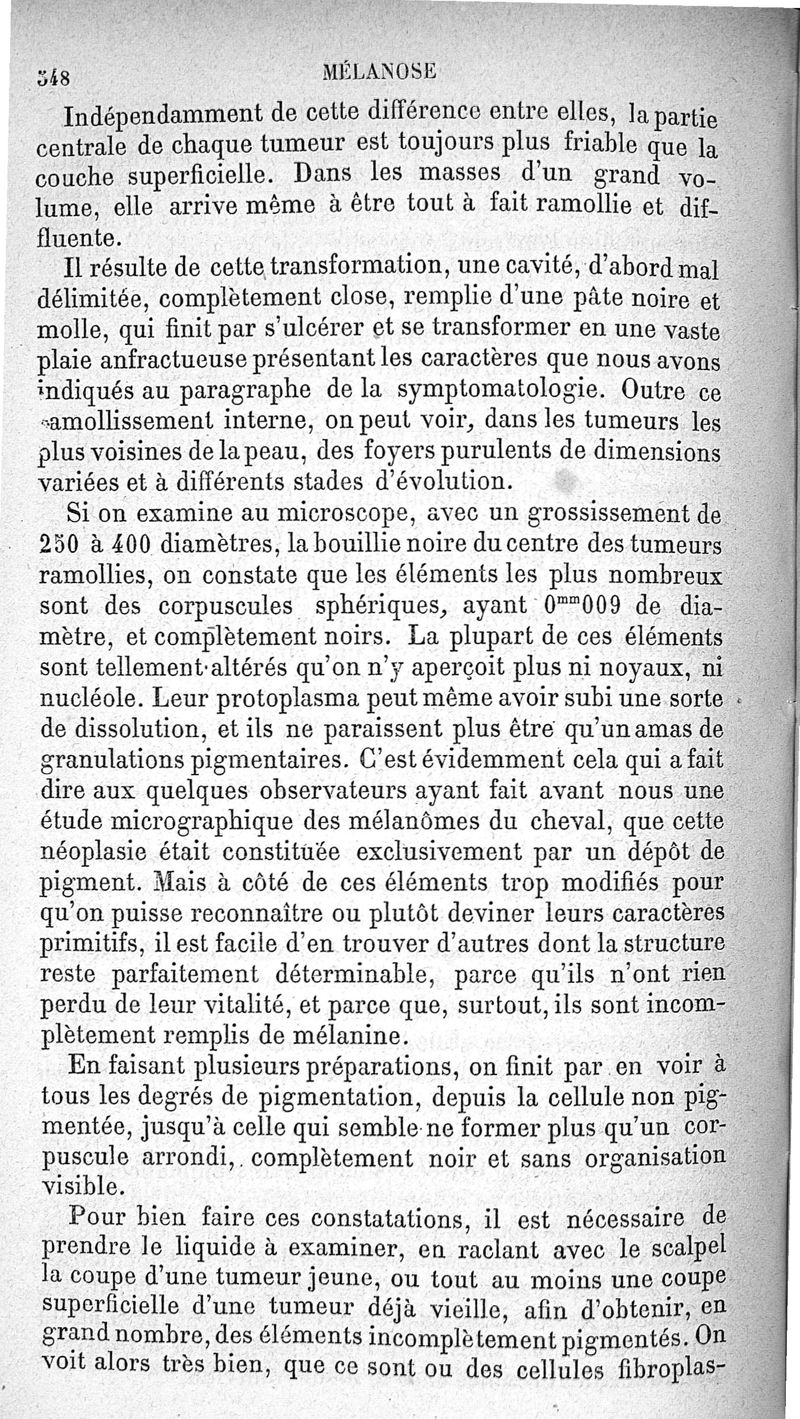 348 MÉLANOSE

Indépendamment de cette différence entre elles, la partie centrale de chaque tumeur est toujours plus friable que la couche superficielle. Dans les masses d'un grand volume, elle arrive même à être tout à fait ramollie et diffluente.

Il résulte de cette transformation, une cavité, d'abord mal délimitée, complètement close, remplie d'une pâte noire et molle, qui finit par s'ulcérer et se transformer en une vaste plaie anfractueuse présentant les caractères que nous avons indiqués au paragraphe de la symptomatologie. Outre ce ramollissement interne, on peut voir, dans les tumeurs les plus voisines de la peau, des foyers purulents de dimensions variées et à différents stades d'évolution.

Si on examine au microscope, avec un grossissement de 250 à 400 diamètres, la bouillie noire du centre des tumeurs ramollies, on constate que les éléments les plus nombreux sont des corpuscules sphériques, ayant $0^{mm}009$ de diamètre, et complètement noirs. La plupart de ces éléments sont tellement altérés qu'on n'y aperçoit plus ni noyaux, ni nucléole. Leur protoplasma peut même avoir subi une sorte de dissolution, et ils ne paraissent plus être qu'un amas de granulations pigmentaires. C'est évidemment cela qui a fait dire aux quelques observateurs ayant fait avant nous une étude micrographique des mélanômes du cheval, que cette néoplasie était constituée exclusivement par un dépôt de pigment. Mais à côté de ces éléments trop modifiés pour qu'on puisse reconnaître ou plutôt deviner leurs caractères primitifs, il est facile d'en trouver d'autres dont la structure reste parfaitement déterminable, parce qu'ils n'ont rien perdu de leur vitalité, et parce que, surtout, ils sont incomplètement remplis de mélanine.

En faisant plusieurs préparations, on finit par en voir à tous les degrés de pigmentation, depuis la cellule non pigmentée, jusqu'à celle qui semble ne former plus qu'un corpuscule arrondi, complètement noir et sans organisation visible.

Pour bien faire ces constatations, il est nécessaire de prendre le liquide à examiner, en raclant avec le scalpel la coupe d'une tumeur jeune, ou tout au moins une coupe superficielle d'une tumeur déjà vieille, afin d'obtenir, en grand nombre, des éléments incomplètement pigmentés. On voit alors très bien, que ce sont ou des cellules fibroplas-